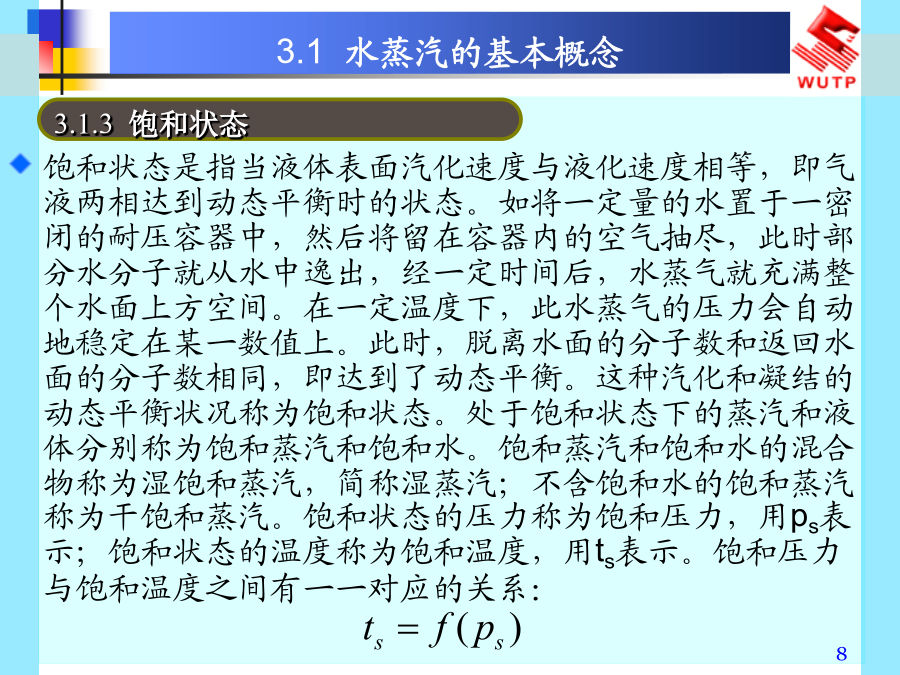 3.1 水蒸汽的基本概念

WUTP

3.1.3 饱和状态

饱和状态是指当液体表面汽化速度与液化速度相等，即气液两相达到动态平衡时的状态。如将一定量的水置于一密闭的耐压容器中，然后将留在容器内的空气抽尽，此时部分水分子就从水中逸出，经一定时间后，水蒸气就充满整个水面上方空间。在一定温度下，此水蒸气的压力会自动地稳定在某一数值上。此时，脱离水面的分子数和返回水面的分子数相同，即达到了动态平衡。这种汽化和凝结的动态平衡状况称为饱和状态。处于饱和状态下的蒸汽和液体分别称为饱和蒸汽和饱和水。饱和蒸汽和饱和水的混合物称为湿饱和蒸汽，简称湿蒸汽；不含饱和水的饱和蒸汽称为干饱和蒸汽。饱和状态的压力称为饱和压力，用$p_s$表示；饱和状态的温度称为饱和温度，用$t_s$表示。饱和压力与饱和温度之间有一一对应的关系：

$t_s = f(p_s)$

8